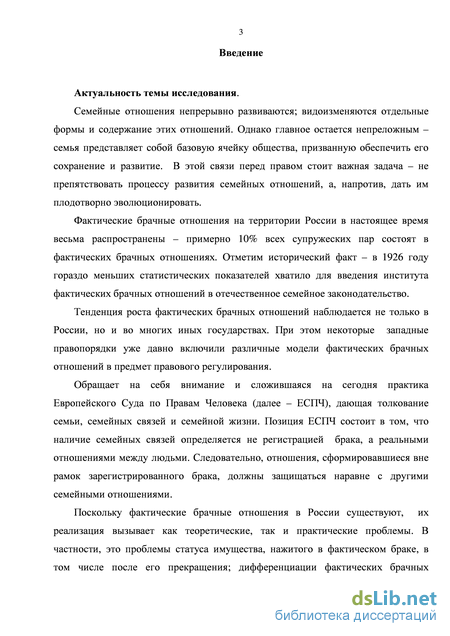 3

Введение

Актуальность темы исследования.

Семейные отношения непрерывно развиваются; видоизменяются отдельные формы и содержание этих отношений. Однако главное остается непреложным – семья представляет собой базовую ячейку общества, призванную обеспечить его сохранение и развитие. В этой связи перед правом стоит важная задача – не препятствовать процессу развития семейных отношений, а, напротив, дать им плодотворно эволюционировать.

Фактические брачные отношения на территории России в настоящее время весьма распространены – примерно 10% всех супружеских пар состоят в фактических брачных отношениях. Отметим исторический факт – в 1926 году гораздо меньших статистических показателей хватило для введения института фактических брачных отношений в отечественное семейное законодательство.

Тенденция роста фактических брачных отношений наблюдается не только в России, но и во многих иных государствах. При этом некоторые западные правопорядки уже давно включили различные модели фактических брачных отношений в предмет правового регулирования.

Обращает на себя внимание и сложившаяся на сегодня практика Европейского Суда по Правам Человека (далее – ЕСПЧ), дающая толкование семьи, семейных связей и семейной жизни. Позиция ЕСПЧ состоит в том, что наличие семейных связей определяется не регистрацией брака, а реальными отношениями между людьми. Следовательно, отношения, сформировавшиеся вне рамок зарегистрированного брака, должны защищаться наравне с другими семейными отношениями.

Поскольку фактические брачные отношения в России существуют, их реализация вызывает как теоретические, так и практические проблемы. В частности, это проблемы статуса имущества, нажитого в фактическом браке, в том числе после его прекращения; дифференциации фактических брачных

dsLib.net
библиотека диссертаций